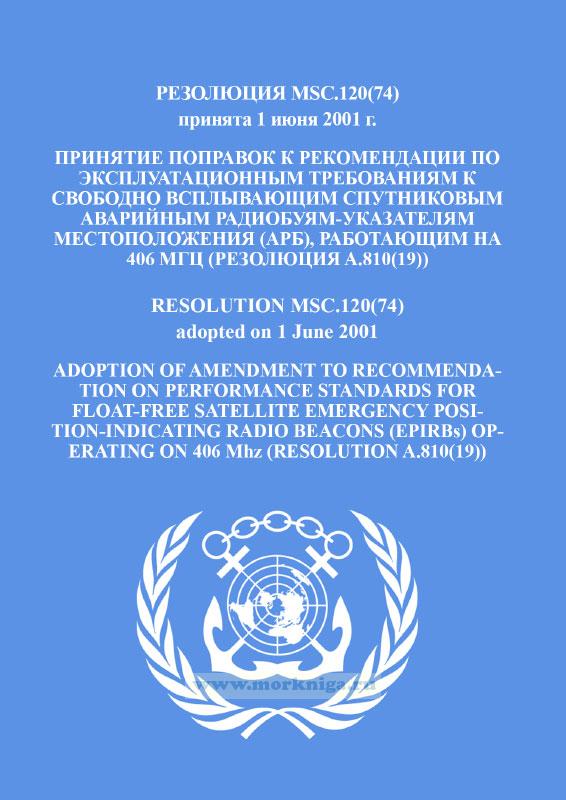 РЕЗОЛЮЦИЯ MSC.120(74)
принята 1 июня 2001 г.

ПРИНЯТИЕ ПОПРАВОК К РЕКОМЕНДАЦИИ ПО ЭКСПЛУАТАЦИОННЫМ ТРЕБОВАНИЯМ К СВОБОДНО ВСПЛЫВАЮЩИМ СПУТНИКОВЫМ АВАРИЙНЫМ РАДИОБУЯМ-УКАЗАТЕЛЯМ МЕСТОПОЛОЖЕНИЯ (АРБ), РАБОТАЮЩИМ НА 406 МГЦ (РЕЗОЛЮЦИЯ А.810(19))

RESOLUTION MSC.120(74)
adopted on 1 June 2001

ADOPTION OF AMENDMENT TO RECOMMENDATION ON PERFORMANCE STANDARDS FOR FLOAT-FREE SATELLITE EMERGENCY POSITION-INDICATING RADIO BEACONS (EPIRBs) OPERATING ON 406 Mhz (RESOLUTION A.810(19))

www.morkniga.ru